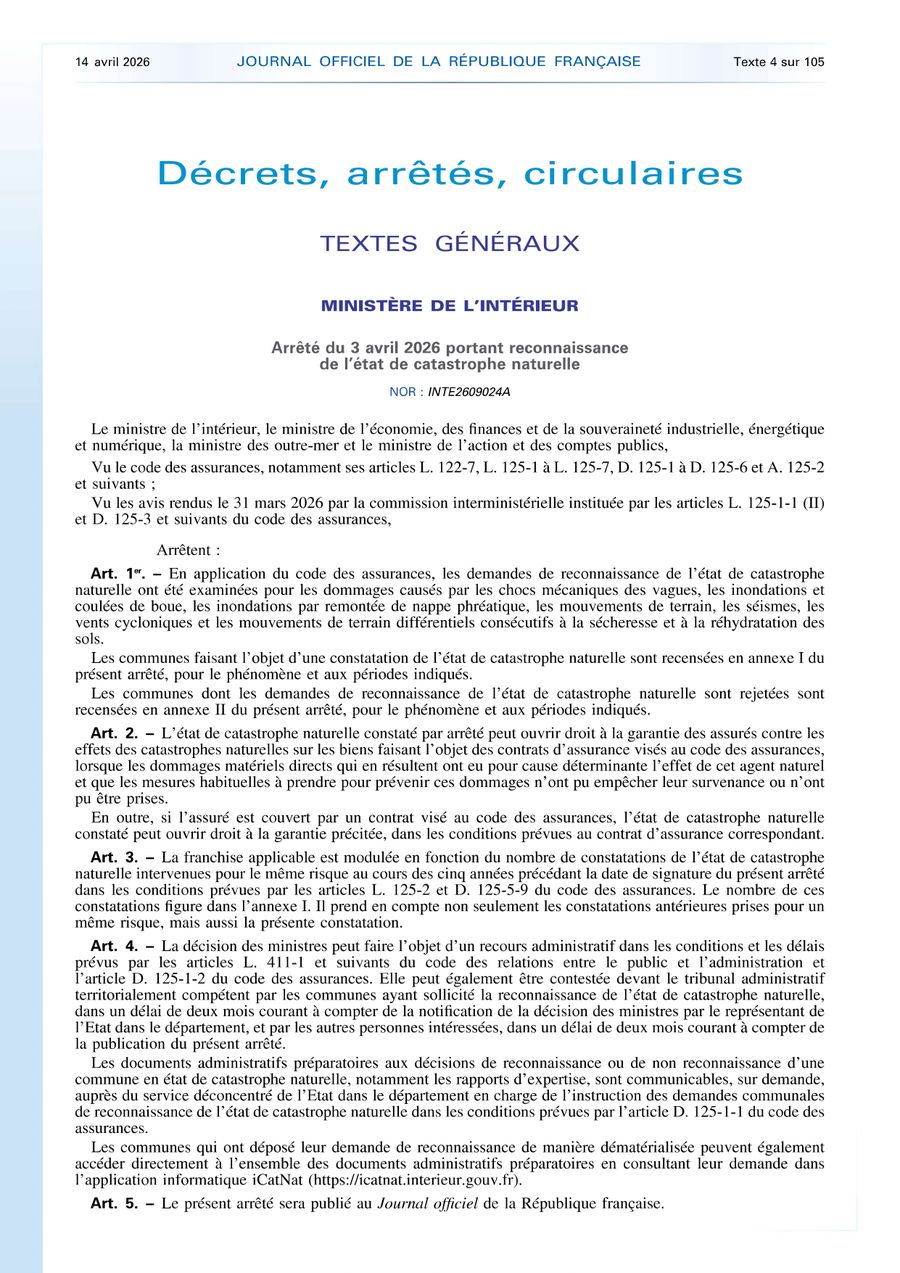 14 avril 2026 JOURNAL OFFICIEL DE LA RÉPUBLIQUE FRANÇAISE Texte 4 sur 105

Décrets, arrêtés, circulaires

TEXTES GÉNÉRAUX

MINISTÈRE DE L'INTÉRIEUR

Arrêté du 3 avril 2026 portant reconnaissance de l'état de catastrophe naturelle

NOR : INTE2609024A

Le ministre de l'intérieur, le ministre de l'économie, des finances et de la souveraineté industrielle, énergétique et numérique, la ministre des outre-mer et le ministre de l'action et des comptes publics,

Vu le code des assurances, notamment ses articles L. 122-7, L. 125-1 à L. 125-7, D. 125-1 à D. 125-6 et A. 125-2 et suivants ;

Vu les avis rendus le 31 mars 2026 par la commission interministérielle instituée par les articles L. 125-1-1 (II) et D. 125-3 et suivants du code des assurances,

Arrêtent :

Art. 1er. – En application du code des assurances, les demandes de reconnaissance de l'état de catastrophe naturelle ont été examinées pour les dommages causés par les chocs mécaniques des vagues, les inondations et coulées de boue, les inondations par remontée de nappe phréatique, les mouvements de terrain, les séismes, les vents cycloniques et les mouvements de terrain différentiels consécutifs à la sécheresse et à la réhydratation des sols.

Les communes faisant l'objet d'une constatation de l'état de catastrophe naturelle sont recensées en annexe I du présent arrêté, pour le phénomène et aux périodes indiqués.

Les communes dont les demandes de reconnaissance de l'état de catastrophe naturelle sont rejetées sont recensées en annexe II du présent arrêté, pour le phénomène et aux périodes indiqués.

Art. 2. – L'état de catastrophe naturelle constaté par arrêté peut ouvrir droit à la garantie des assurés contre les effets des catastrophes naturelles sur les biens faisant l'objet des contrats d'assurance visés au code des assurances, lorsque les dommages matériels directs qui en résultent ont eu pour cause déterminante l'effet de cet agent naturel et que les mesures habituelles à prendre pour prévenir ces dommages n'ont pu empêcher leur survenance ou n'ont pu être prises.

En outre, si l'assuré est couvert par un contrat visé au code des assurances, l'état de catastrophe naturelle constaté peut ouvrir droit à la garantie précitée, dans les conditions prévues au contrat d'assurance correspondant.

Art. 3. – La franchise applicable est modulée en fonction du nombre de constatations de l'état de catastrophe naturelle intervenues pour le même risque au cours des cinq années précédant la date de signature du présent arrêté dans les conditions prévues par les articles L. 125-2 et D. 125-5-9 du code des assurances. Le nombre de ces constatations figure dans l'annexe I. Il prend en compte non seulement les constatations antérieures prises pour un même risque, mais aussi la présente constatation.

Art. 4. – La décision des ministres peut faire l'objet d'un recours administratif dans les conditions et les délais prévus par les articles L. 411-1 et suivants du code des relations entre le public et l'administration et l'article D. 125-1-2 du code des assurances. Elle peut également être contestée devant le tribunal administratif territorialement compétent par les communes ayant sollicité la reconnaissance de l'état de catastrophe naturelle, dans un délai de deux mois courant à compter de la notification de la décision des ministres par le représentant de l'Etat dans le département, et par les autres personnes intéressées, dans un délai de deux mois courant à compter de la publication du présent arrêté.

Les documents administratifs préparatoires aux décisions de reconnaissance ou de non reconnaissance d'une commune en état de catastrophe naturelle, notamment les rapports d'expertise, sont communicables, sur demande, auprès du service déconcentré de l'Etat dans le département en charge de l'instruction des demandes communales de reconnaissance de l'état de catastrophe naturelle dans les conditions prévues par l'article D. 125-1-1 du code des assurances.

Les communes qui ont déposé leur demande de reconnaissance de manière dématérialisée peuvent également accéder directement à l'ensemble des documents administratifs préparatoires en consultant leur demande dans l'application informatique iCatNat (https://icatnat.interieur.gouv.fr).

Art. 5. – Le présent arrêté sera publié au Journal officiel de la République française.